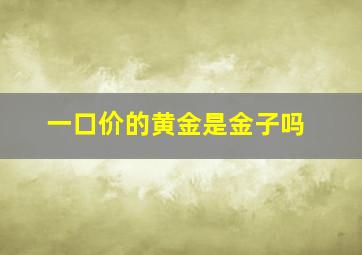 一口价的黄金是金子吗